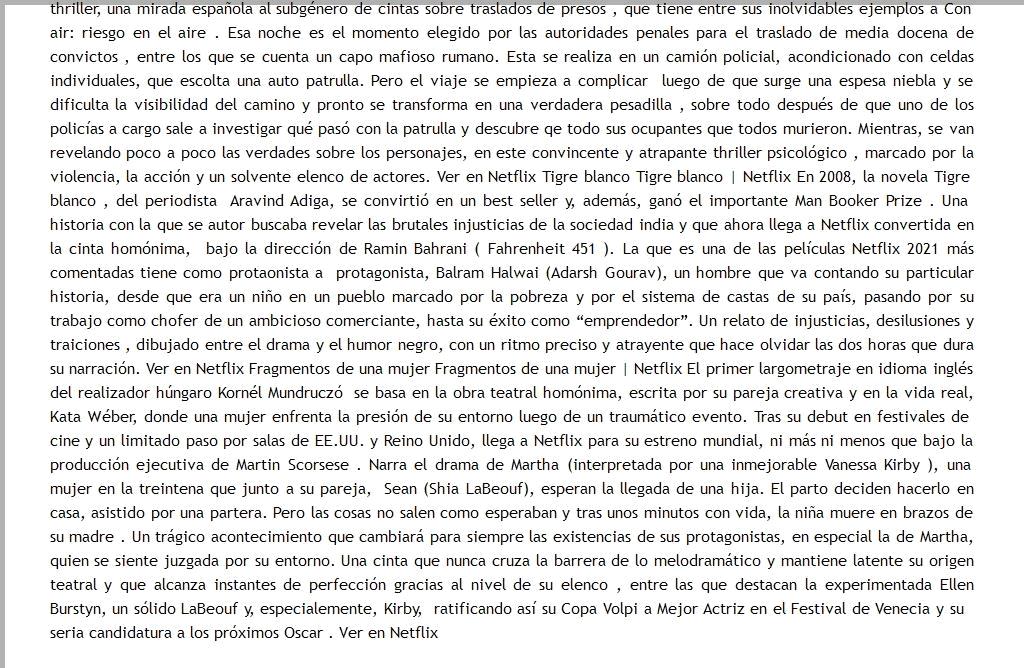 thriller, una mirada española al subgénero de cintas sobre traslados de presos , que tiene entre sus inolvidables ejemplos a Con air: riesgo en el aire . Esa noche es el momento elegido por las autoridades penales para el traslado de media docena de convictos , entre los que se cuenta un capo mafioso rumano. Esta se realiza en un camión policial, acondicionado con celdas individuales, que escolta una auto patrulla. Pero el viaje se empieza a complicar luego de que surge una espesa niebla y se dificulta la visibilidad del camino y pronto se transforma en una verdadera pesadilla , sobre todo después de que uno de los policías a cargo sale a investigar qué pasó con la patrulla y descubre qe todo sus ocupantes que todos murieron. Mientras, se van revelando poco a poco las verdades sobre los personajes, en este convincente y atrapante thriller psicológico , marcado por la violencia, la acción y un solvente elenco de actores. Ver en Netflix Tigre blanco Tigre blanco | Netflix En 2008, la novela Tigre blanco , del periodista Aravind Adiga, se convirtió en un best seller y, además, ganó el importante Man Booker Prize . Una historia con la que se autor buscaba revelar las brutales injusticias de la sociedad india y que ahora llega a Netflix convertida en la cinta homónima, bajo la dirección de Ramin Bahrani ( Fahrenheit 451 ). La que es una de las películas Netflix 2021 más comentadas tiene como protaonista a protagonista, Balram Halwai (Adarsh Gourav), un hombre que va contando su particular historia, desde que era un niño en un pueblo marcado por la pobreza y por el sistema de castas de su país, pasando por su trabajo como chofer de un ambicioso comerciante, hasta su éxito como “emprendedor”. Un relato de injusticias, desilusiones y traiciones , dibujado entre el drama y el humor negro, con un ritmo preciso y atrayente que hace olvidar las dos horas que dura su narración. Ver en Netflix Fragmentos de una mujer Fragmentos de una mujer | Netflix El primer largometraje en idioma inglés del realizador húngaro Kornél Mundruczó se basa en la obra teatral homónima, escrita por su pareja creativa y en la vida real, Kata Wéber, donde una mujer enfrenta la presión de su entorno luego de un traumático evento. Tras su debut en festivales de cine y un limitado paso por salas de EE.UU. y Reino Unido, llega a Netflix para su estreno mundial, ni más ni menos que bajo la producción ejecutiva de Martin Scorsese . Narra el drama de Martha (interpretada por una inmejorable Vanessa Kirby ), una mujer en la treintena que junto a su pareja, Sean (Shia LaBeouf), esperan la llegada de una hija. El parto deciden hacerlo en casa, asistido por una partera. Pero las cosas no salen como esperaban y tras unos minutos con vida, la niña muere en brazos de su madre . Un trágico acontecimiento que cambiará para siempre las existencias de sus protagonistas, en especial la de Martha, quien se siente juzgada por su entorno. Una cinta que nunca cruza la barrera de lo melodramático y mantiene latente su origen teatral y que alcanza instantes de perfección gracias al nivel de su elenco , entre las que destacan la experimentada Ellen Burstyn, un sólido LaBeouf y, especialemente, Kirby, ratificando así su Copa Volpi a Mejor Actriz en el Festival de Venecia y su seria candidatura a los próximos Oscar . Ver en Netflix